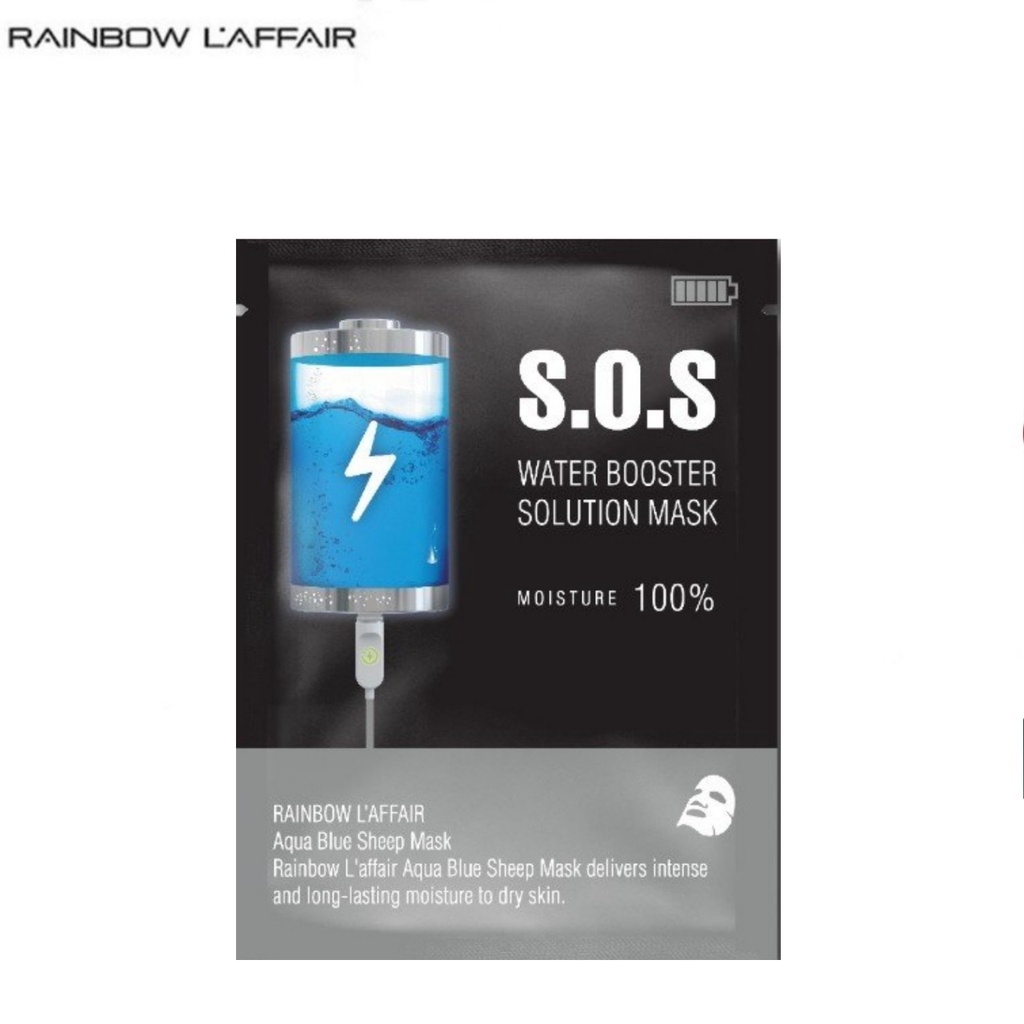 RAINBOW L'AFFAIR

S.O.S

WATER BOOSTER
SOLUTION MASK

MOISTURE 100%

RAINBOW L'AFFAIR
Aqua Blue Sheep Mask
Rainbow L'affair Aqua Blue Sheep Mask delivers intense and long-lasting moisture to dry skin.